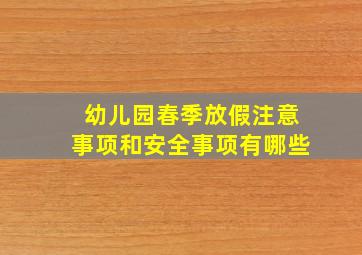 幼儿园春季放假注意事项和安全事项有哪些